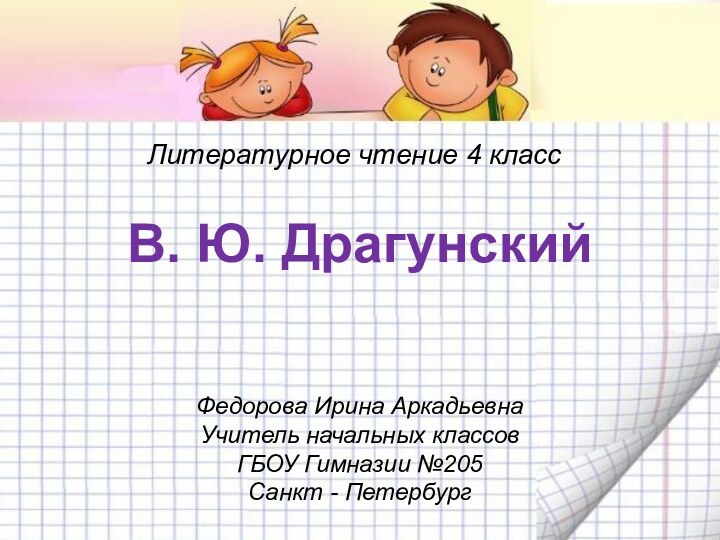 Литературное чтение 4 класс

В. Ю. Драгунский

Федорова Ирина Аркадьевна
Учитель начальных классов
ГБОУ Гимназии №205
Санкт - Петербург